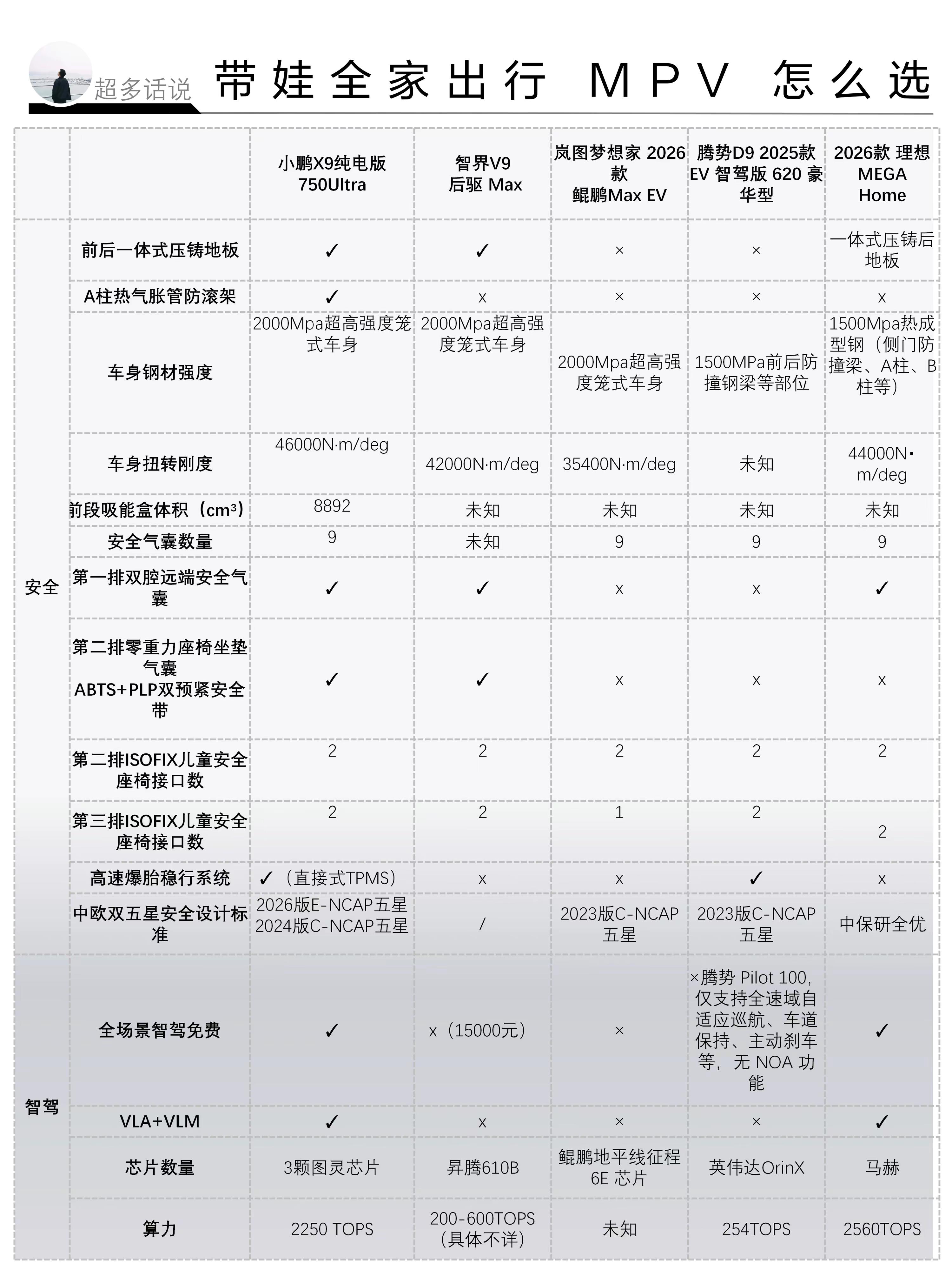 超多话说 带娃全家出行 MPV 怎么选

|  |  | 小鹏X9纯电版 750Ultra | 智界V9 后驱 Max | 岚图梦想家 2026款 鲲鹏Max EV | 腾势D9 2025款 EV 智驾版 620 豪华型 | 2026款 理想 MEGA Home |
|---|---|---|---|---|---|---|
| 安全 | 前后一体式压铸地板 | ✓ | ✓ | × | × | 一体式压铸后地板 |
|  | A柱热气胀管防滚架 | ✓ | x | × | × | x |
|  | 车身钢材强度 | 2000Mpa超高强度笼式车身 | 2000Mpa超高强度笼式车身 | 2000Mpa超高强度笼式车身 | 1500MPa前后防撞钢梁等部位 | 1500Mpa热成型钢（侧门防撞梁、A柱、B柱等） |
|  | 车身扭转刚度 | 46000N·m/deg | 42000N·m/deg | 35400N·m/deg | 未知 | 44000N·m/deg |
|  | 前段吸能盒体积（cm³） | 8892 | 未知 | 未知 | 未知 | 未知 |
|  | 安全气囊数量 | 9 | 未知 | 9 | 9 | 9 |
|  | 第一排双腔远端安全气囊 | ✓ | ✓ | x | x | ✓ |
|  | 第二排零重力座椅坐垫气囊 ABTS+PLP双预紧安全带 | ✓ | ✓ | x | x | x |
|  | 第二排ISOFIX儿童安全座椅接口数 | 2 | 2 | 2 | 2 | 2 |
|  | 第三排ISOFIX儿童安全座椅接口数 | 2 | 2 | 1 | 2 | 2 |
|  | 高速爆胎稳行系统 | ✓（直接式TPMS） | x | x | ✓ | x |
|  | 中欧双五星安全设计标准 | 2026版E-NCAP五星 2024版C-NCAP五星 | / | 2023版C-NCAP五星 | 2023版C-NCAP五星 | 中保研全优 |
| 智驾 | 全场景智驾免费 | ✓ | x（15000元） | × | ×腾势 Pilot 100，仅支持全速域自适应巡航、车道保持、主动刹车等，无 NOA 功能 | ✓ |
|  | VLA+VLM | ✓ | x | × | × | ✓ |
|  | 芯片数量 | 3颗图灵芯片 | 昇腾610B | 鲲鹏地平线征程6E 芯片 | 英伟达OrinX | 马赫 |
|  | 算力 | 2250 TOPS | 200-600TOPS（具体不详） | 未知 | 254TOPS | 2560TOPS |